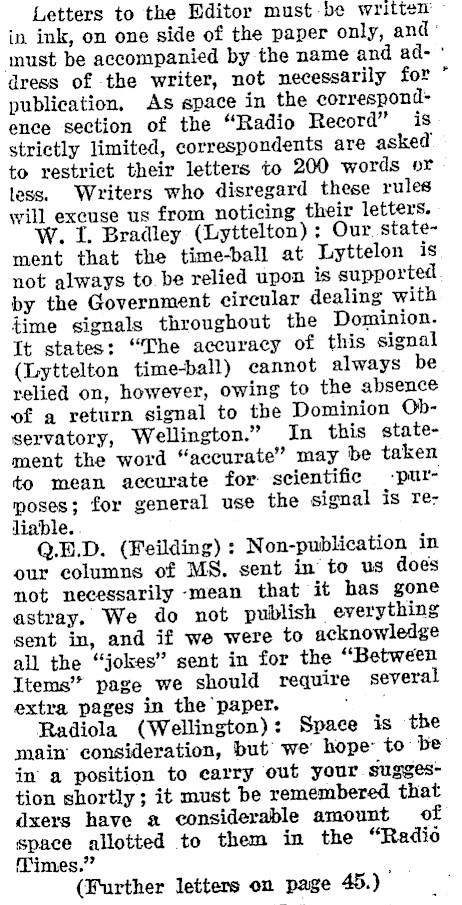 Letters to the Editor must be written in ink, on one side of the paper only, and must be accompanied by the name and address of the writer, not necessarily for publication. As space in the correspondence section of the "Radio Record" is strictly limited, correspondents are asked to restrict their letters to 200 words or less. Writers who disregard these rules will excuse us from noticing their letters.

W. I. Bradley (Lyttelton): Our statement that the time-ball at Lyttelon is not always to be relied upon is supported by the Government circular dealing with time signals throughout the Dominion. It states: "The accuracy of this signal (Lyttelton time-ball) cannot always be relied on, however, owing to the absence of a return signal to the Dominion Observatory, Wellington." In this statement the word "accurate" may be taken to mean accurate for scientific purposes; for general use the signal is reliable.

Q.E.D. (Feilding): Non-publication in our columns of MS. sent in to us does not necessarily mean that it has gone astray. We do not publish everything sent in, and if we were to acknowledge all the "jokes" sent in for the "Between Items" page we should require several extra pages in the paper.

Radiola (Wellington): Space is the main consideration, but we hope to be in a position to carry out your suggestion shortly; it must be remembered that dxers have a considerable amount of space allotted to them in the "Radio Times."

(Further letters on page 45.)